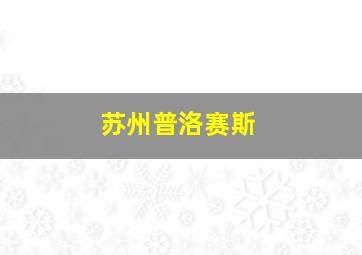 苏州普洛赛斯